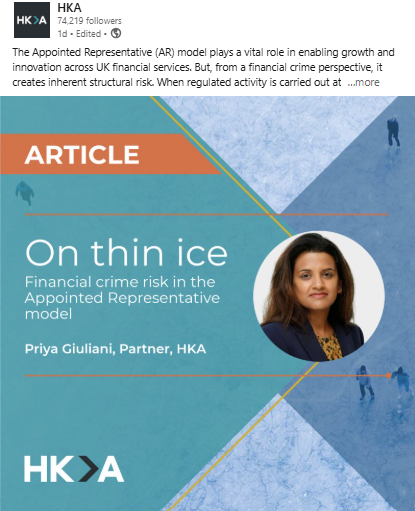 HK>A

HKA
74,219 followers
1d • Edited •

The Appointed Representative (AR) model plays a vital role in enabling growth and innovation across UK financial services. But, from a financial crime perspective, it creates inherent structural risk. When regulated activity is carried out at ...more

ARTICLE

On thin ice
Financial crime risk in the Appointed Representative model

Priya Giuliani, Partner, HKA

HK>A